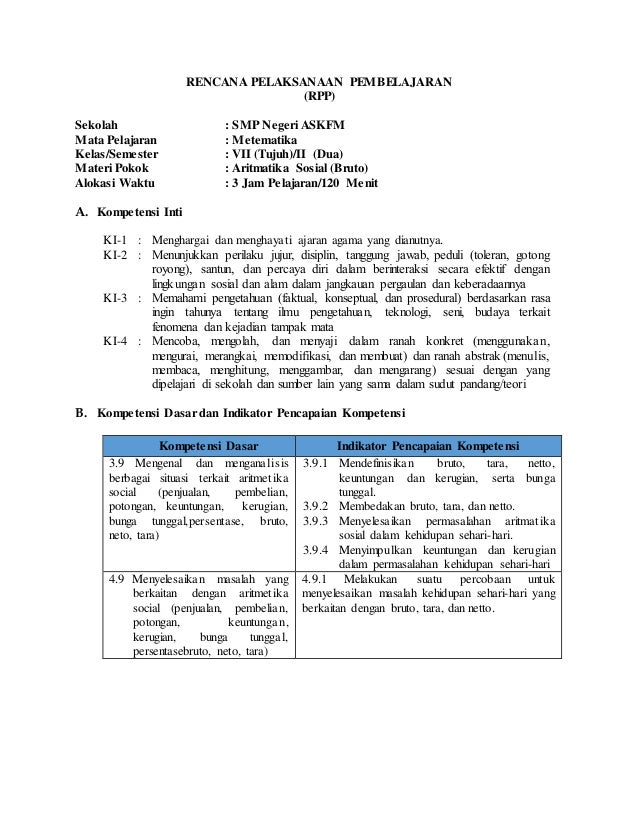 RENCANA PELAKSANAAN PEMBELAJARAN
(RPP)

Sekolah : SMP Negeri ASKFM
Mata Pelajaran : Metematika
Kelas/Semester : VII (Tujuh)/II (Dua)
Materi Pokok : Aritmatika Sosial (Bruto)
Alokasi Waktu : 3 Jam Pelajaran/120 Menit

A. Kompetensi Inti

KI-1 : Menghargai dan menghayati ajaran agama yang dianutnya.
KI-2 : Menunjukkan perilaku jujur, disiplin, tanggung jawab, peduli (toleran, gotong royong), santun, dan percaya diri dalam berinteraksi secara efektif dengan lingkungan sosial dan alam dalam jangkauan pergaulan dan keberadaannya
KI-3 : Memahami pengetahuan (faktual, konseptual, dan prosedural) berdasarkan rasa ingin tahunya tentang ilmu pengetahuan, teknologi, seni, budaya terkait fenomena dan kejadian tampak mata
KI-4 : Mencoba, mengolah, dan menyaji dalam ranah konkret (menggunakan, mengurai, merangkai, memodifikasi, dan membuat) dan ranah abstrak (menulis, membaca, menghitung, menggambar, dan mengarang) sesuai dengan yang dipelajari di sekolah dan sumber lain yang sama dalam sudut pandang/teori

B. Kompetensi Dasar dan Indikator Pencapaian Kompetensi

| Kompetensi Dasar | Indikator Pencapaian Kompetensi |
|---|---|
| 3.9 Mengenal dan menganalisis berbagai situasi terkait aritmetika social (penjualan, pembelian, potongan, keuntungan, kerugian, bunga tunggal,persentase, bruto, neto, tara) | 3.9.1 Mendefinisikan bruto, tara, netto, keuntungan dan kerugian, serta bunga tunggal. 3.9.2 Membedakan bruto, tara, dan netto. 3.9.3 Menyelesaikan permasalahan aritmatika sosial dalam kehidupan sehari-hari. 3.9.4 Menyimpulkan keuntungan dan kerugian dalam permasalahan kehidupan sehari-hari |
| 4.9 Menyelesaikan masalah yang berkaitan dengan aritmetika social (penjualan, pembelian, potongan, keuntungan, kerugian, bunga tunggal, persentasebruto, neto, tara) | 4.9.1 Melakukan suatu percobaan untuk menyelesaikan masalah kehidupan sehari-hari yang berkaitan dengan bruto, tara, dan netto. |